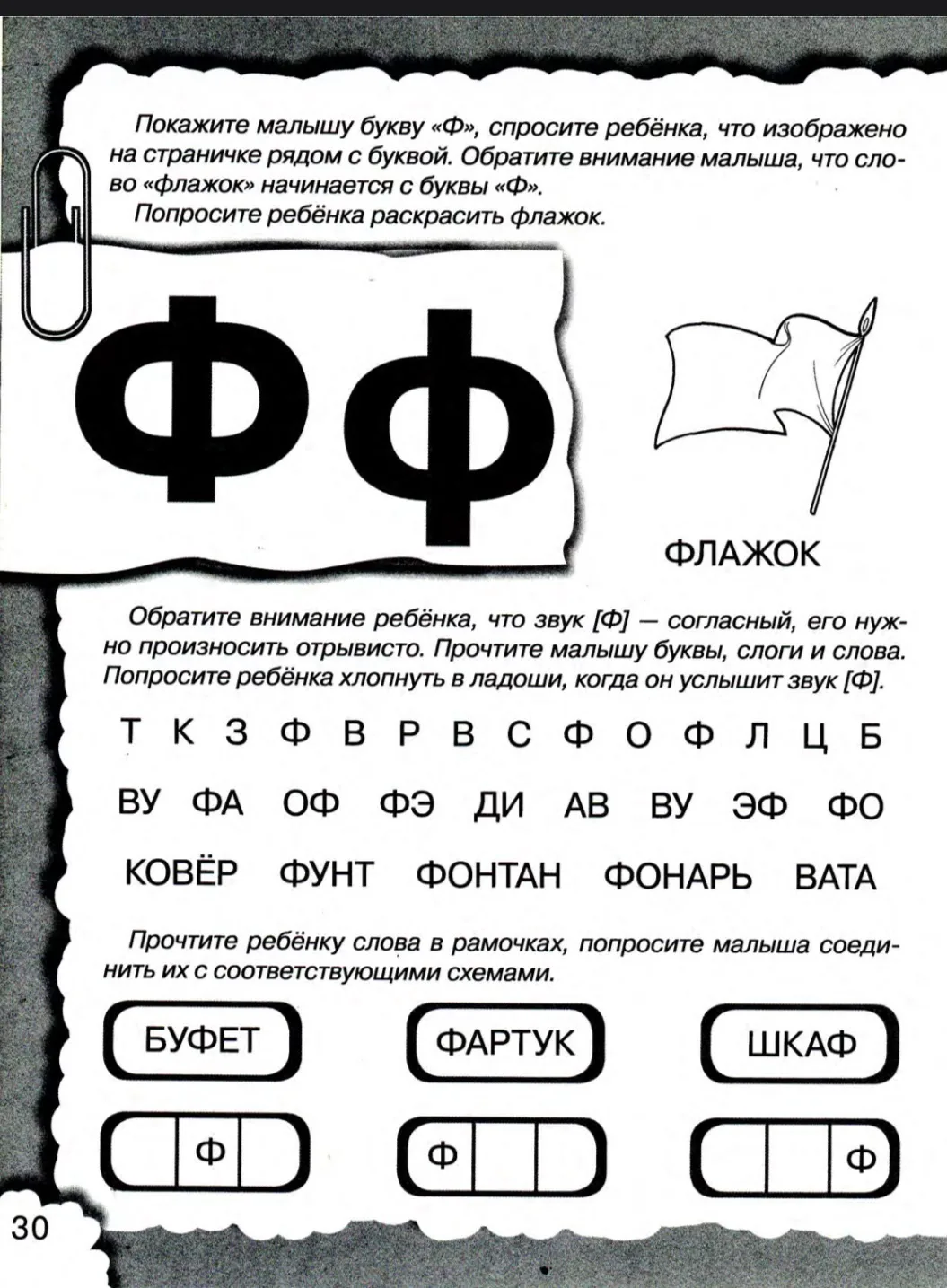 Покажите малышу букву «Ф», спросите ребёнка, что изображено на страничке рядом с буквой. Обратите внимание малыша, что слово «флажок» начинается с буквы «Ф».
Попросите ребёнка раскрасить флажок.

Фф

ФЛАЖОК

Обратите внимание ребёнка, что звук [Ф] — согласный, его нужно произносить отрывисто. Прочтите малышу буквы, слоги и слова. Попросите ребёнка хлопнуть в ладоши, когда он услышит звук [Ф].

Т К З Ф В Р В С Ф О Ф Л Ц Б

ВУ ФА ОФ ФЭ ДИ АВ ВУ ЭФ ФО

КОВЁР ФУНТ ФОНТАН ФОНАРЬ ВАТА

Прочтите ребёнку слова в рамочках, попросите малыша соединить их с соответствующими схемами.

БУФЕТ ФАРТУК ШКАФ

Ф Ф Ф

30